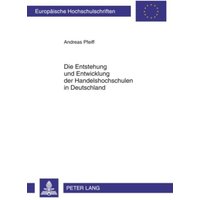 Europäische Hochschulschriften

Andreas Pfeiff

Die Entstehung und Entwicklung der Handelshochschulen in Deutschland

PETER LANG